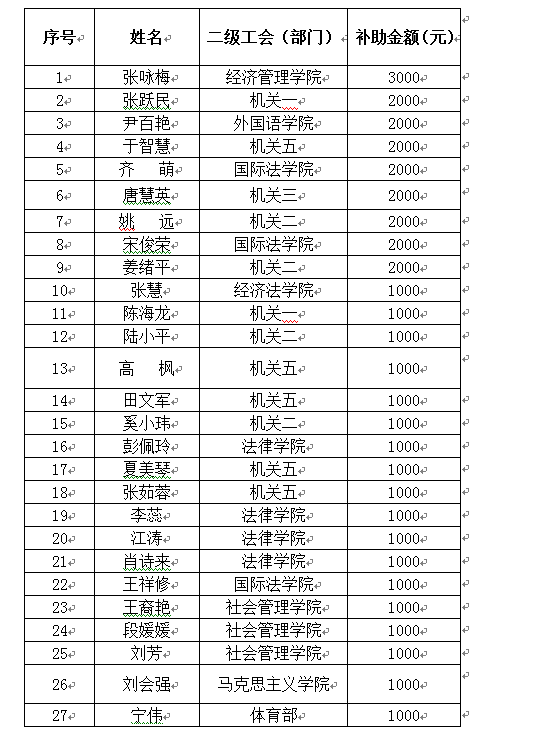 | 序号 | 姓名 | 二级工会（部门） | 补助金额(元) |
|---|---|---|---|
| 1 | 张咏梅 | 经济管理学院 | 3000 |
| 2 | 张跃民 | 机关一 | 2000 |
| 3 | 尹百艳 | 外国语学院 | 2000 |
| 4 | 于智慧 | 机关五 | 2000 |
| 5 | 齐　萌 | 国际法学院 | 2000 |
| 6 | 唐慧英 | 机关三 | 2000 |
| 7 | 姚　远 | 机关二 | 2000 |
| 8 | 宋俊荣 | 国际法学院 | 2000 |
| 9 | 姜绪平 | 机关二 | 2000 |
| 10 | 张慧 | 经济法学院 | 1000 |
| 11 | 陈海龙 | 机关一 | 1000 |
| 12 | 陆小平 | 机关二 | 1000 |
| 13 | 高　枫 | 机关五 | 1000 |
| 14 | 田文军 | 机关五 | 1000 |
| 15 | 奚小玮 | 机关二 | 1000 |
| 16 | 彭佩玲 | 法律学院 | 1000 |
| 17 | 夏美琴 | 机关五 | 1000 |
| 18 | 张茹蓉 | 机关五 | 1000 |
| 19 | 李蕊 | 法律学院 | 1000 |
| 20 | 江涛 | 法律学院 | 1000 |
| 21 | 肖诗来 | 法律学院 | 1000 |
| 22 | 王祥修 | 国际法学院 | 1000 |
| 23 | 王裔艳 | 社会管理学院 | 1000 |
| 24 | 段媛媛 | 社会管理学院 | 1000 |
| 25 | 刘芳 | 社会管理学院 | 1000 |
| 26 | 刘会强 | 马克思主义学院 | 1000 |
| 27 | 宁伟 | 体育部 | 1000 |